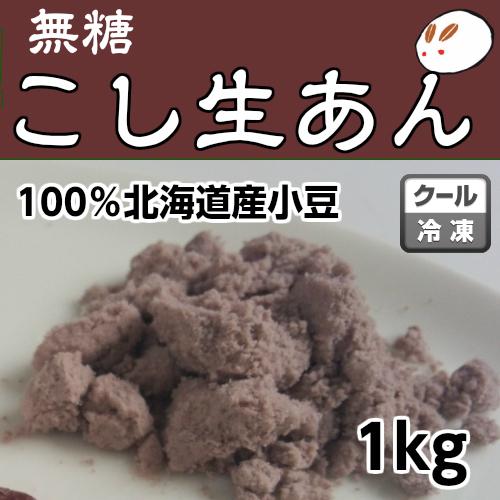 無糖
こし生あん

100％北海道産小豆

クール
冷凍

1kg